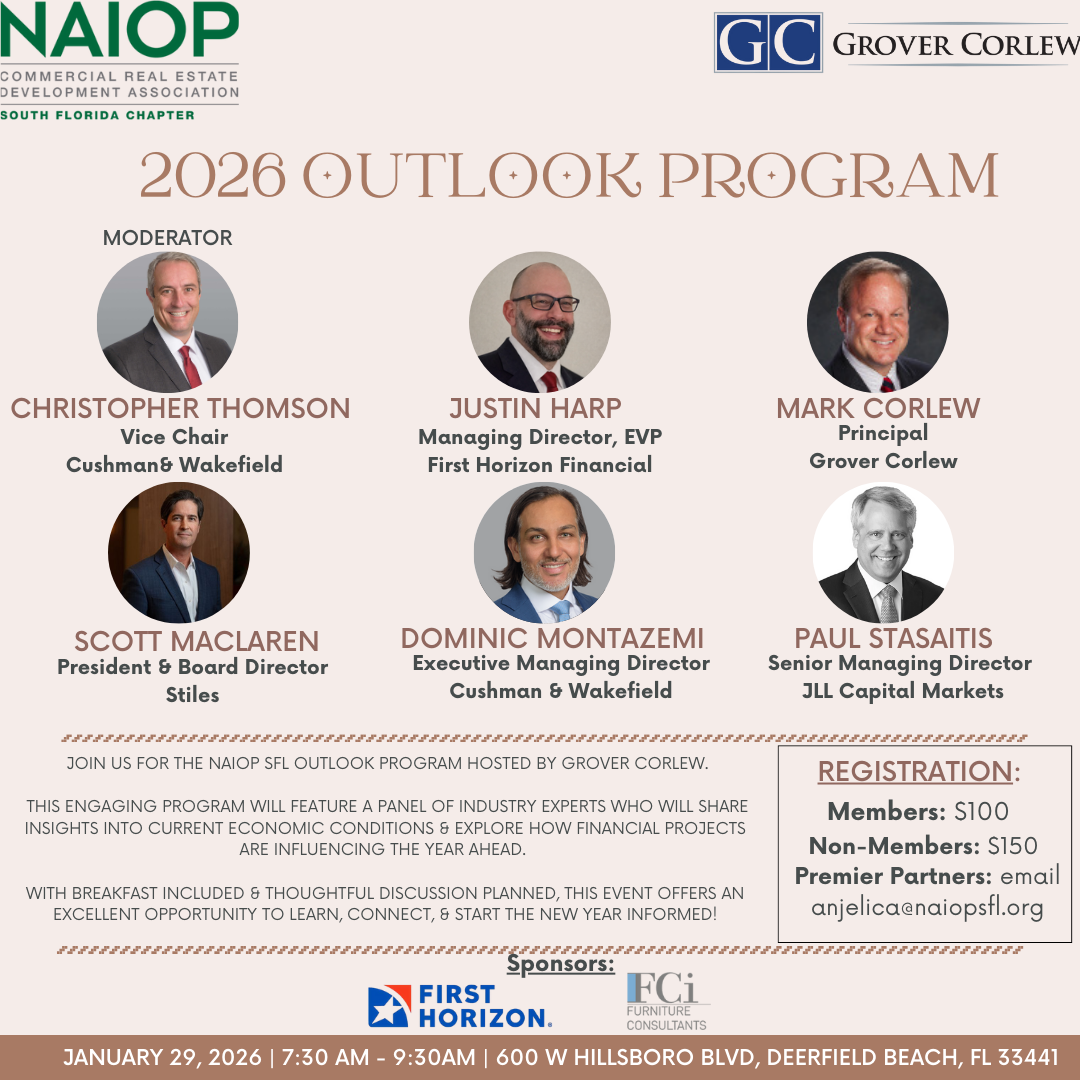 NAIOP
COMMERCIAL REAL ESTATE
DEVELOPMENT ASSOCIATION
SOUTH FLORIDA CHAPTER

GC GROVER CORLEW

2026 OUTLOOK PROGRAM

MODERATOR

CHRISTOPHER THOMSON
Vice Chair
Cushman& Wakefield

JUSTIN HARP
Managing Director, EVP
First Horizon Financial

MARK CORLEW
Principal
Grover Corlew

SCOTT MACLAREN
President & Board Director
Stiles

DOMINIC MONTAZEMI
Executive Managing Director
Cushman & Wakefield

PAUL STASAITIS
Senior Managing Director
JLL Capital Markets

JOIN US FOR THE NAIOP SFL OUTLOOK PROGRAM HOSTED BY GROVER CORLEW.

THIS ENGAGING PROGRAM WILL FEATURE A PANEL OF INDUSTRY EXPERTS WHO WILL SHARE INSIGHTS INTO CURRENT ECONOMIC CONDITIONS & EXPLORE HOW FINANCIAL PROJECTS ARE INFLUENCING THE YEAR AHEAD.

WITH BREAKFAST INCLUDED & THOUGHTFUL DISCUSSION PLANNED, THIS EVENT OFFERS AN EXCELLENT OPPORTUNITY TO LEARN, CONNECT, & START THE NEW YEAR INFORMED!

REGISTRATION:
Members: $100
Non-Members: $150
Premier Partners: email
anjelica@naiopsfl.org

Sponsors:

FIRST HORIZON.

FCi
FURNITURE
CONSULTANTS

JANUARY 29, 2026 | 7:30 AM - 9:30AM | 600 W HILLSBORO BLVD, DEERFIELD BEACH, FL 33441